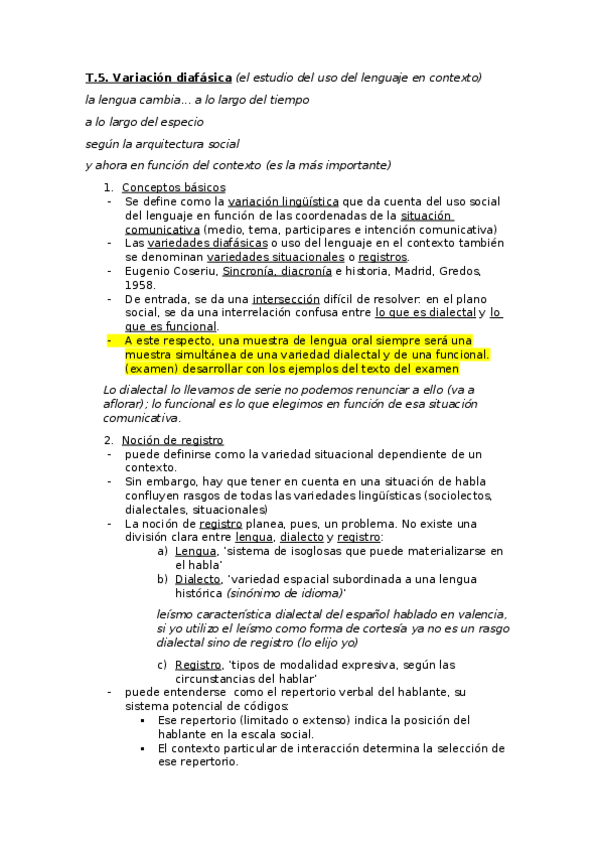 T.5. Variación diafásica (el estudio del uso del lenguaje en contexto)

la lengua cambia... a lo largo del tiempo

a lo largo del especio

según la arquitectura social

y ahora en función del contexto (es la más importante)

1. Conceptos básicos
- Se define como la variación lingüística que da cuenta del uso social del lenguaje en función de las coordenadas de la situación comunicativa (medio, tema, participares e intención comunicativa)
- Las variedades diafásicas o uso del lenguaje en el contexto también se denominan variedades situacionales o registros.
- Eugenio Coseriu, Sincronía, diacronía e historia, Madrid, Gredos, 1958.
- De entrada, se da una intersección difícil de resolver: en el plano social, se da una interrelación confusa entre lo que es dialectal y lo que es funcional.
- A este respecto, una muestra de lengua oral siempre será una muestra simultánea de una variedad dialectal y de una funcional. (examen) desarrollar con los ejemplos del texto del examen

Lo dialectal lo llevamos de serie no podemos renunciar a ello (va a aflorar); lo funcional es lo que elegimos en función de esa situación comunicativa.

2. Noción de registro
- puede definirse como la variedad situacional dependiente de un contexto.
- Sin embargo, hay que tener en cuenta en una situación de habla confluyen rasgos de todas las variedades lingüísticas (sociolectos, dialectales, situacionales)
- La noción de registro planea, pues, un problema. No existe una división clara entre lengua, dialecto y registro:
a) Lengua, 'sistema de isoglosas que puede materializarse en el habla'
b) Dialecto, 'variedad espacial subordinada a una lengua histórica (sinónimo de idioma)'

leísmo característica dialectal del español hablado en valencia, si yo utilizo el leísmo como forma de cortesía ya no es un rasgo dialectal sino de registro (lo elijo yo)

c) Registro, 'tipos de modalidad expresiva, según las circunstancias del hablar'
- puede entenderse como el repertorio verbal del hablante, su sistema potencial de códigos:
▪ Ese repertorio (limitado o extenso) indica la posición del hablante en la escala social.
▪ El contexto particular de interacción determina la selección de ese repertorio.